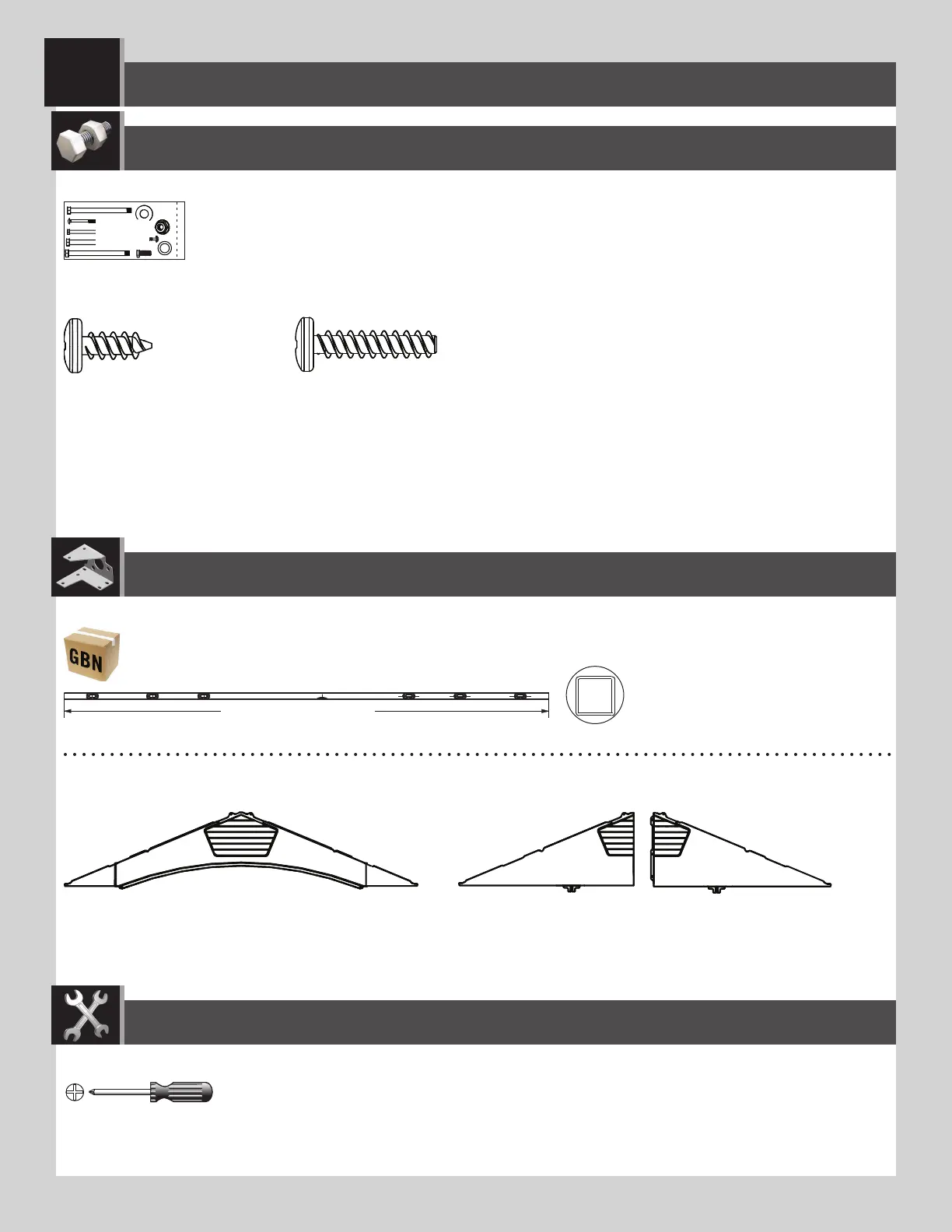 GBN